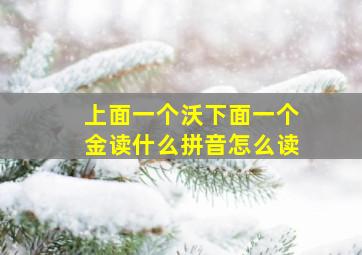 上面一个沃下面一个金读什么拼音怎么读